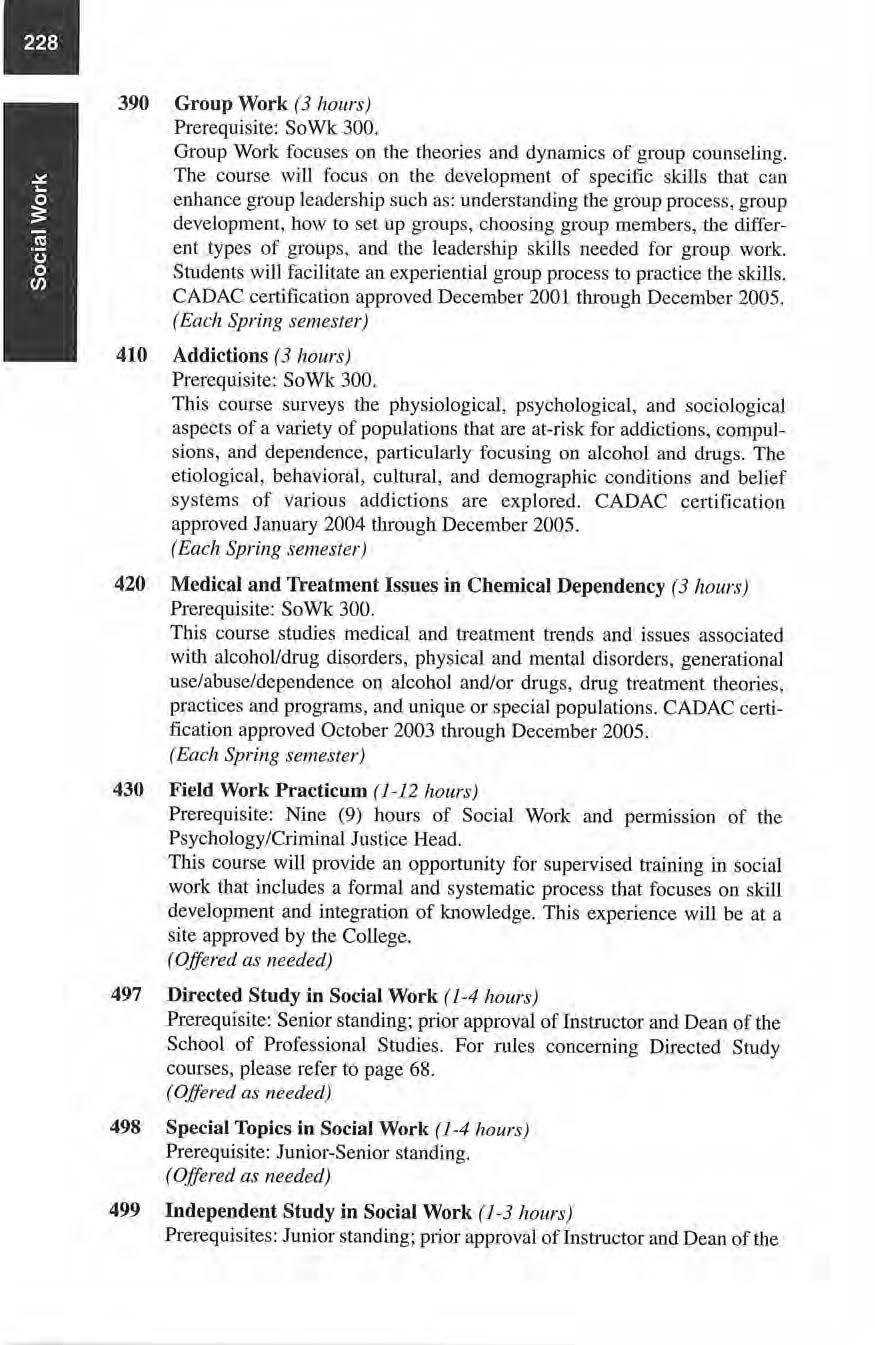 228

Social Work

390 Group Work (3 hours)
Prerequisite: SoWk 300.
Group Work focuses on the theories and dynamics of group counseling. The course will focus on the development of specific skills that can enhance group leadership such as: understanding the group process, group development, how to set up groups, choosing group members, the different types of groups, and the leadership skills needed for group work. Students will facilitate an experiential group process to practice the skills. CADAC certification approved December 2001 through December 2005.
(Each Spring semester)

410 Addictions (3 hours)
Prerequisite: SoWk 300.
This course surveys the physiological, psychological, and sociological aspects of a variety of populations that are at-risk for addictions, compulsions, and dependence, particularly focusing on alcohol and drugs. The etiological, behavioral, cultural, and demographic conditions and belief systems of various addictions are explored. CADAC certification approved January 2004 through December 2005.
(Each Spring semester)

420 Medical and Treatment Issues in Chemical Dependency (3 hours)
Prerequisite: SoWk 300.
This course studies medical and treatment trends and issues associated with alcohol/drug disorders, physical and mental disorders, generational use/abuse/dependence on alcohol and/or drugs, drug treatment theories, practices and programs, and unique or special populations. CADAC certification approved October 2003 through December 2005.
(Each Spring semester)

430 Field Work Practicum (1-12 hours)
Prerequisite: Nine (9) hours of Social Work and permission of the Psychology/Criminal Justice Head.
This course will provide an opportunity for supervised training in social work that includes a formal and systematic process that focuses on skill development and integration of knowledge. This experience will be at a site approved by the College.
(Offered as needed)

497 Directed Study in Social Work (1-4 hours)
Prerequisite: Senior standing; prior approval of Instructor and Dean of the School of Professional Studies. For rules concerning Directed Study courses, please refer to page 68.
(Offered as needed)

498 Special Topics in Social Work (1-4 hours)
Prerequisite: Junior-Senior standing.
(Offered as needed)

499 Independent Study in Social Work (1-3 hours)
Prerequisites: Junior standing; prior approval of Instructor and Dean of the